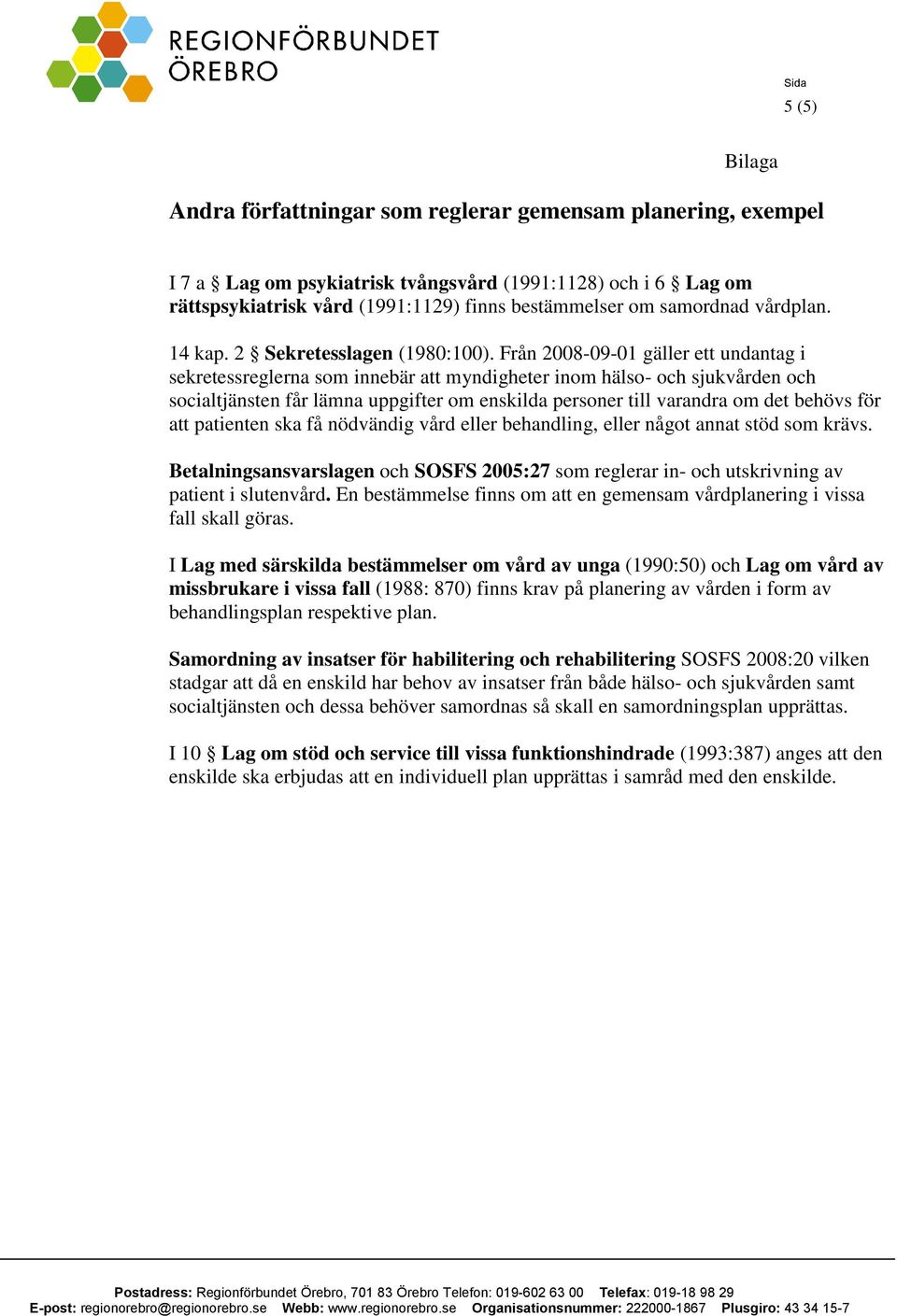 REGIONFÖRBUNDET
ÖREBRO

Sida
5 (5)

Bilaga

Andra författningar som reglerar gemensam planering, exempel

I 7 a § Lag om psykiatrisk tvångsvård (1991:1128) och i 6 § Lag om rättspsykiatrisk vård (1991:1129) finns bestämmelser om samordnad vårdplan.

14 kap. 2 § Sekretesslagen (1980:100). Från 2008-09-01 gäller ett undantag i sekretessreglerna som innebär att myndigheter inom hälso- och sjukvården och socialtjänsten får lämna uppgifter om enskilda personer till varandra om det behövs för att patienten ska få nödvändig vård eller behandling, eller något annat stöd som krävs.

Betalningsansvarslagen och SOSFS 2005:27 som reglerar in- och utskrivning av patient i slutenvård. En bestämmelse finns om att en gemensam vårdplanering i vissa fall skall göras.

I Lag med särskilda bestämmelser om vård av unga (1990:50) och Lag om vård av missbrukare i vissa fall (1988: 870) finns krav på planering av vården i form av behandlingsplan respektive plan.

Samordning av insatser för habilitering och rehabilitering SOSFS 2008:20 vilken stadgar att då en enskild har behov av insatser från både hälso- och sjukvården samt socialtjänsten och dessa behöver samordnas så skall en samordningsplan upprättas.

I 10 § Lag om stöd och service till vissa funktionshindrade (1993:387) anges att den enskilde ska erbjudas att en individuell plan upprättas i samråd med den enskilde.

Postadress: Regionförbundet Örebro, 701 83 Örebro Telefon: 019-602 63 00 Telefax: 019-18 98 29
E-post: regionorebro@regionorebro.se Webb: www.regionorebro.se Organisationsnummer: 222000-1867 Plusgiro: 43 34 15-7